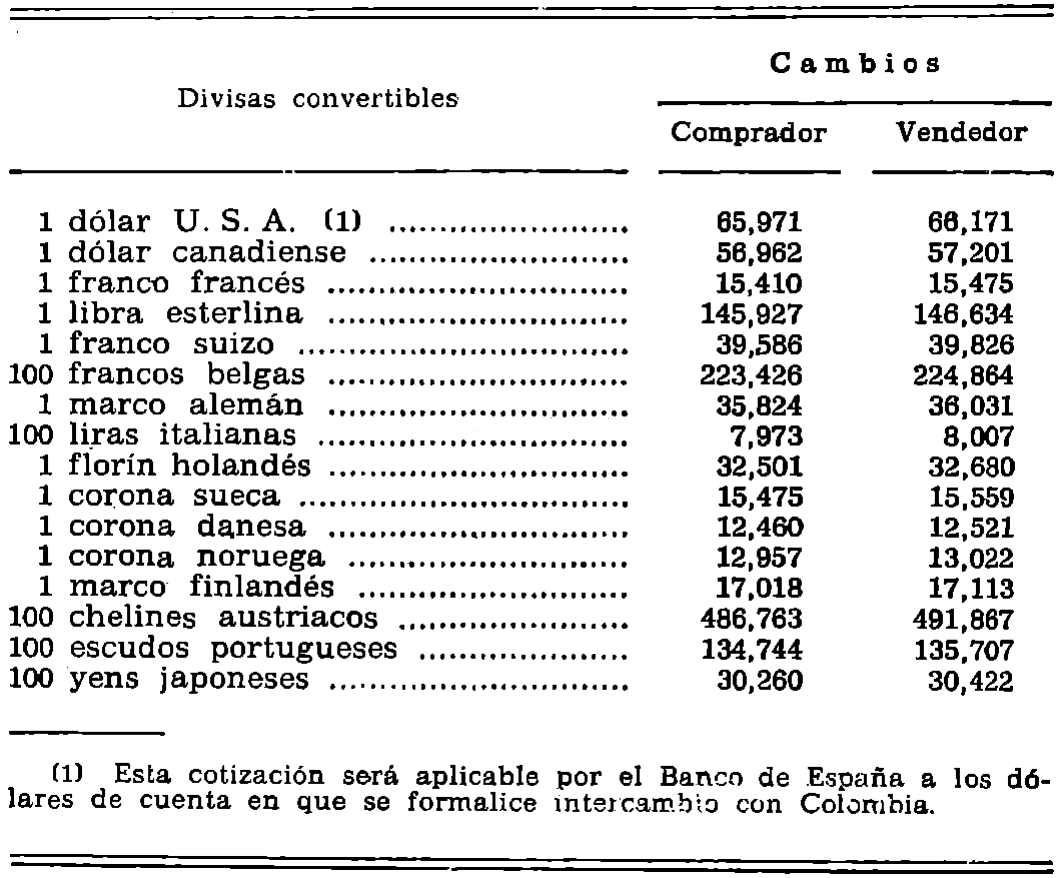 | Divisas convertibles | Cambios Comprador | Cambios Vendedor |
|---|---|---|
| 1 dólar U. S. A. (1) | 65,971 | 66,171 |
| 1 dólar canadiense | 56,962 | 57,201 |
| 1 franco francés | 15,410 | 15,475 |
| 1 libra esterlina | 145,927 | 146,634 |
| 1 franco suizo | 39,586 | 39,826 |
| 100 francos belgas | 223,426 | 224,864 |
| 1 marco alemán | 35,824 | 36,031 |
| 100 liras italianas | 7,973 | 8,007 |
| 1 florín holandés | 32,501 | 32,680 |
| 1 corona sueca | 15,475 | 15,559 |
| 1 corona danesa | 12,460 | 12,521 |
| 1 corona noruega | 12,957 | 13,022 |
| 1 marco finlandés | 17,018 | 17,113 |
| 100 chelines austriacos | 486,763 | 491,867 |
| 100 escudos portugueses | 134,744 | 135,707 |
| 100 yens japoneses | 30,260 | 30,422 |

(1) Esta cotización será aplicable por el Banco de España a los dólares de cuenta en que se formalice intercambio con Colombia.